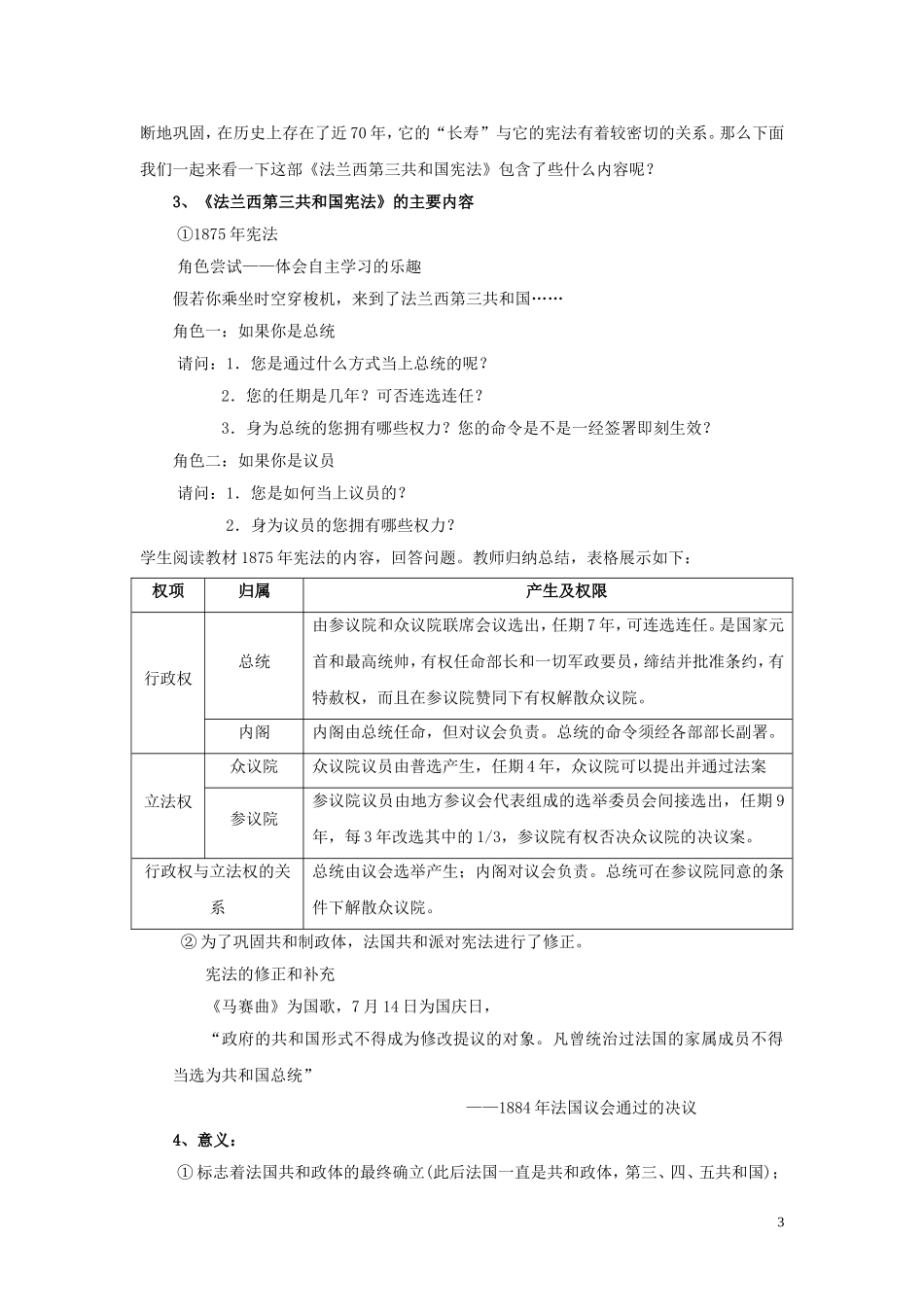 断地巩固，在历史上存在了近70年，它的“长寿”与它的宪法有着较密切的关系。那么下面我们一起来看一下这部《法兰西第三共和国宪法》包含了些什么内容呢？

3、《法兰西第三共和国宪法》的主要内容

①1875年宪法

角色尝试——体会自主学习的乐趣

假若你乘坐时空穿梭机，来到了法兰西第三共和国……

角色一：如果你是总统

请问：1．您是通过什么方式当上总统的呢？

2．您的任期是几年？可否连选连任？

3．身为总统的您拥有哪些权力？您的命令是不是一经签署即刻生效？

角色二：如果你是议员

请问：1．您是如何当上议员的？

2．身为议员的您拥有哪些权力？

学生阅读教材1875年宪法的内容，回答问题。教师归纳总结，表格展示如下：

| 权项 | 归属 | 产生及权限 |
|---|---|---|
| 行政权 | 总统 | 由参议院和众议院联席会议选出，任期7年，可连选连任。是国家元首和最高统帅，有权任命部长和一切军政要员，缔结并批准条约，有特赦权，而且在参议院赞同下有权解散众议院。 |
| 行政权 | 内阁 | 内阁由总统任命，但对议会负责。总统的命令须经各部部长副署。 |
| 立法权 | 众议院 | 众议院议员由普选产生，任期4年，众议院可以提出并通过法案 |
| 立法权 | 参议院 | 参议院议员由地方参议会代表组成的选举委员会间接选出，任期9年，每3年改选其中的1/3，参议院有权否决众议院的决议案。 |
| 行政权与立法权的关系 | | 总统由议会选举产生；内阁对议会负责。总统可在参议院同意的条件下解散众议院。 |

② 为了巩固共和制政体，法国共和派对宪法进行了修正。

宪法的修正和补充

《马赛曲》为国歌，7月14日为国庆日，

“政府的共和国形式不得成为修改提议的对象。凡曾统治过法国的家属成员不得当选为共和国总统”

——1884年法国议会通过的决议

4、意义：

① 标志着法国共和政体的最终确立(此后法国一直是共和政体，第三、四、五共和国)；

3